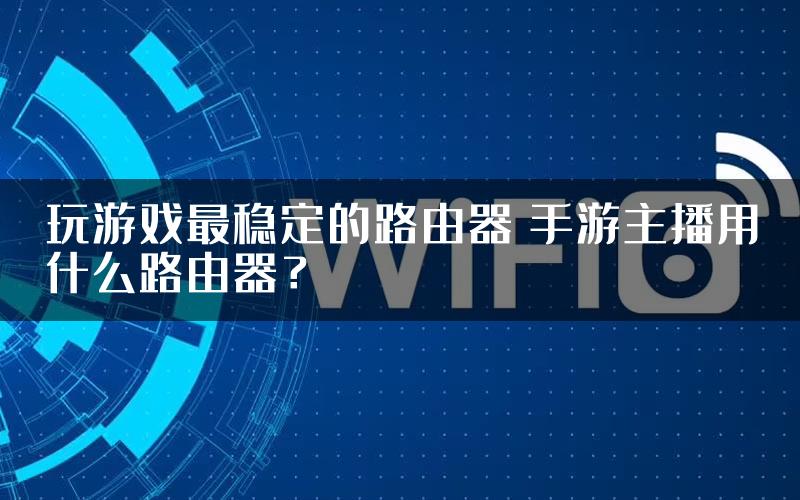 玩游戏最稳定的路由器 手游主播用什么路由器？

WiFi6